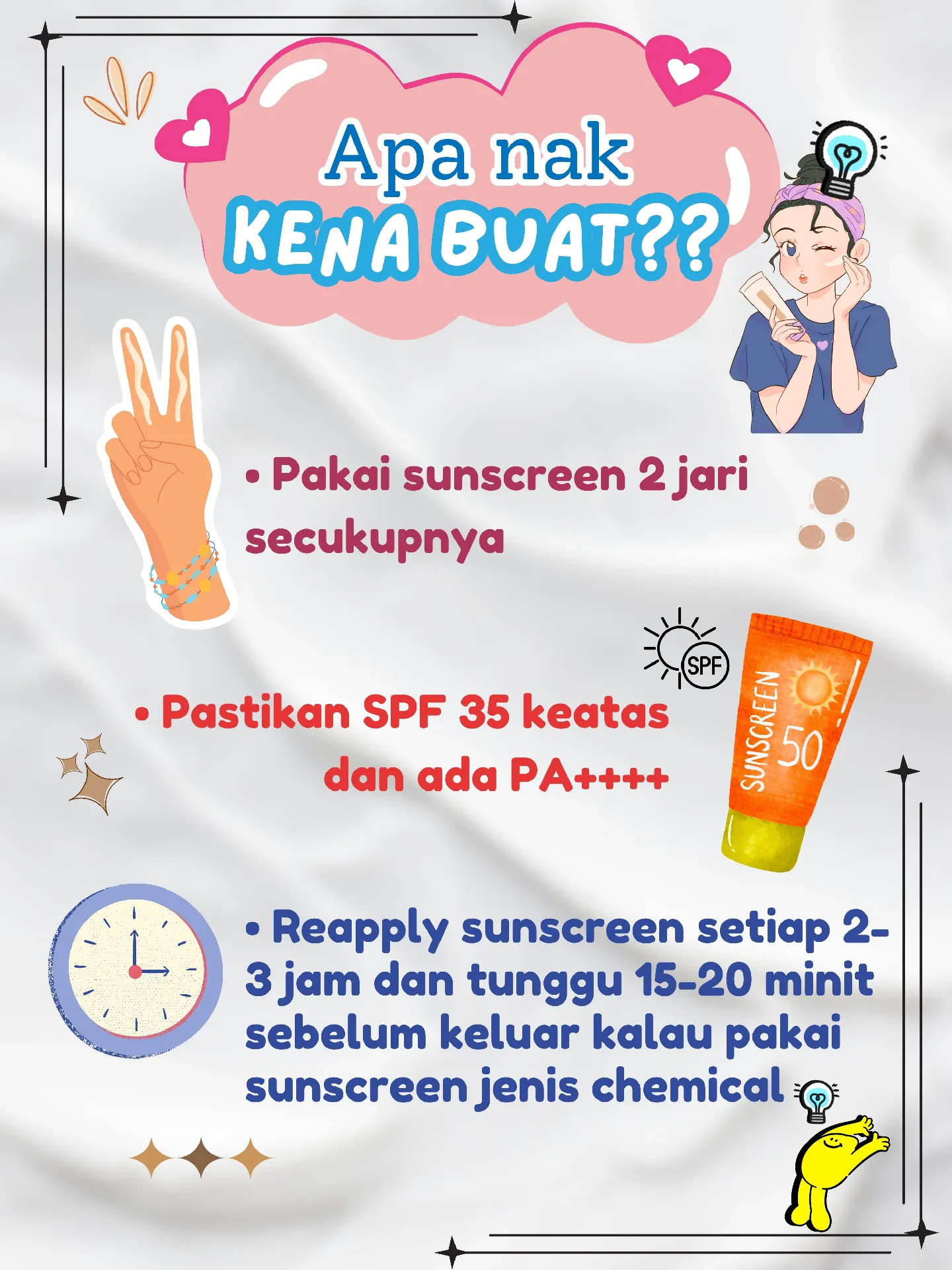 Apa nak
KENA BUAT??

• Pakai sunscreen 2 jari secukupnya

SPF

• Pastikan SPF 35 keatas dan ada PA++++

SUNSCREEN 50

• Reapply sunscreen setiap 2-3 jam dan tunggu 15-20 minit sebelum keluar kalau pakai sunscreen jenis chemical